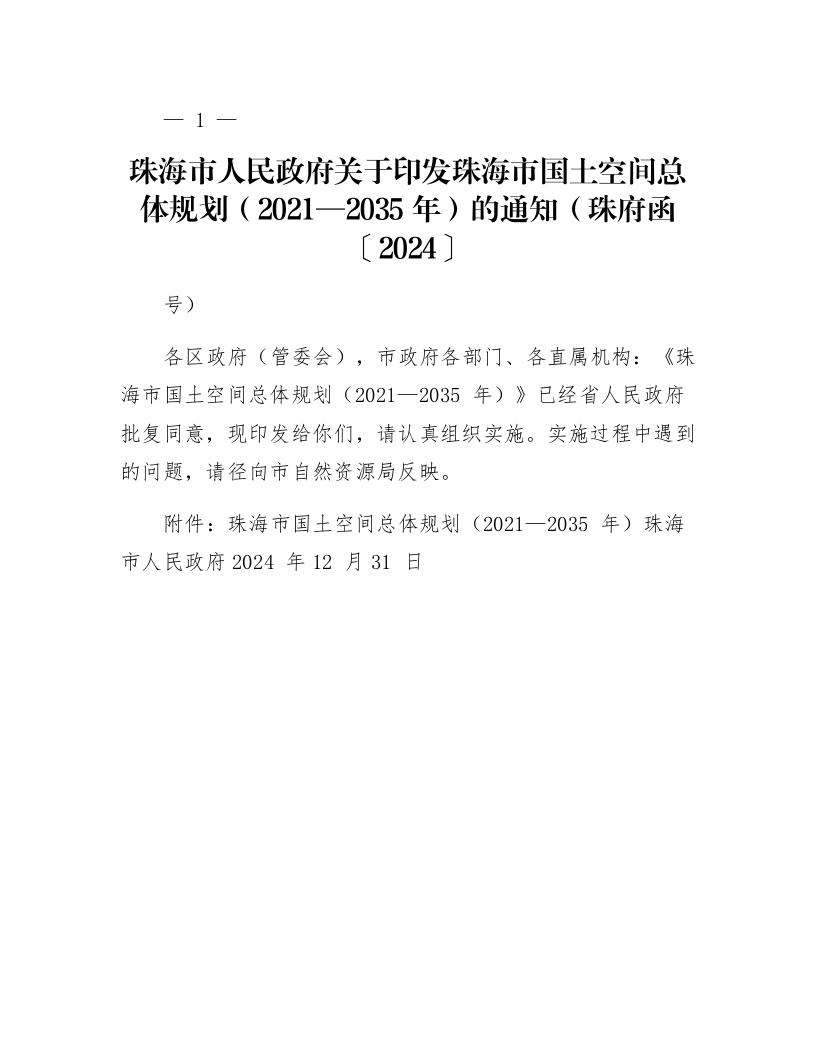 — 1 —

珠海市人民政府关于印发珠海市国土空间总体规划（2021—2035 年）的通知（珠府函〔2024〕

号）

各区政府（管委会），市政府各部门、各直属机构：《珠海市国土空间总体规划（2021—2035 年）》已经省人民政府批复同意，现印发给你们，请认真组织实施。实施过程中遇到的问题，请径向市自然资源局反映。

附件：珠海市国土空间总体规划（2021—2035 年）珠海市人民政府 2024 年 12 月 31 日